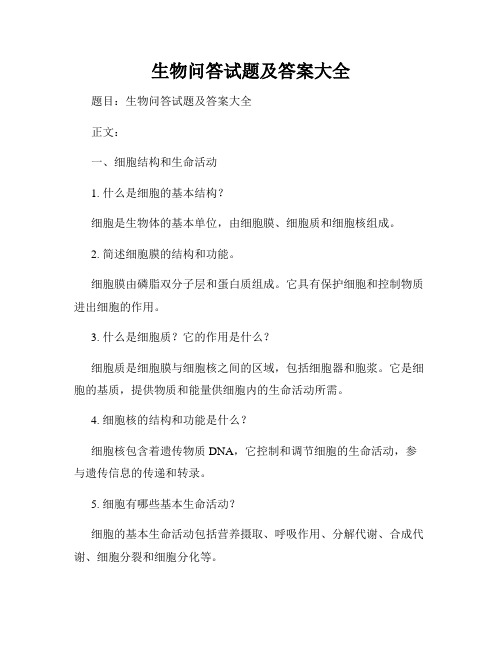 生物问答试题及答案大全

题目：生物问答试题及答案大全

正文：

一、细胞结构和生命活动

1. 什么是细胞的基本结构？

细胞是生物体的基本单位，由细胞膜、细胞质和细胞核组成。

2. 简述细胞膜的结构和功能。

细胞膜由磷脂双分子层和蛋白质组成。它具有保护细胞和控制物质进出细胞的作用。

3. 什么是细胞质？它的作用是什么？

细胞质是细胞膜与细胞核之间的区域，包括细胞器和胞浆。它是细胞的基质，提供物质和能量供细胞内的生命活动所需。

4. 细胞核的结构和功能是什么？

细胞核包含着遗传物质 DNA，它控制和调节细胞的生命活动，参与遗传信息的传递和转录。

5. 细胞有哪些基本生命活动？

细胞的基本生命活动包括营养摄取、呼吸作用、分解代谢、合成代谢、细胞分裂和细胞分化等。